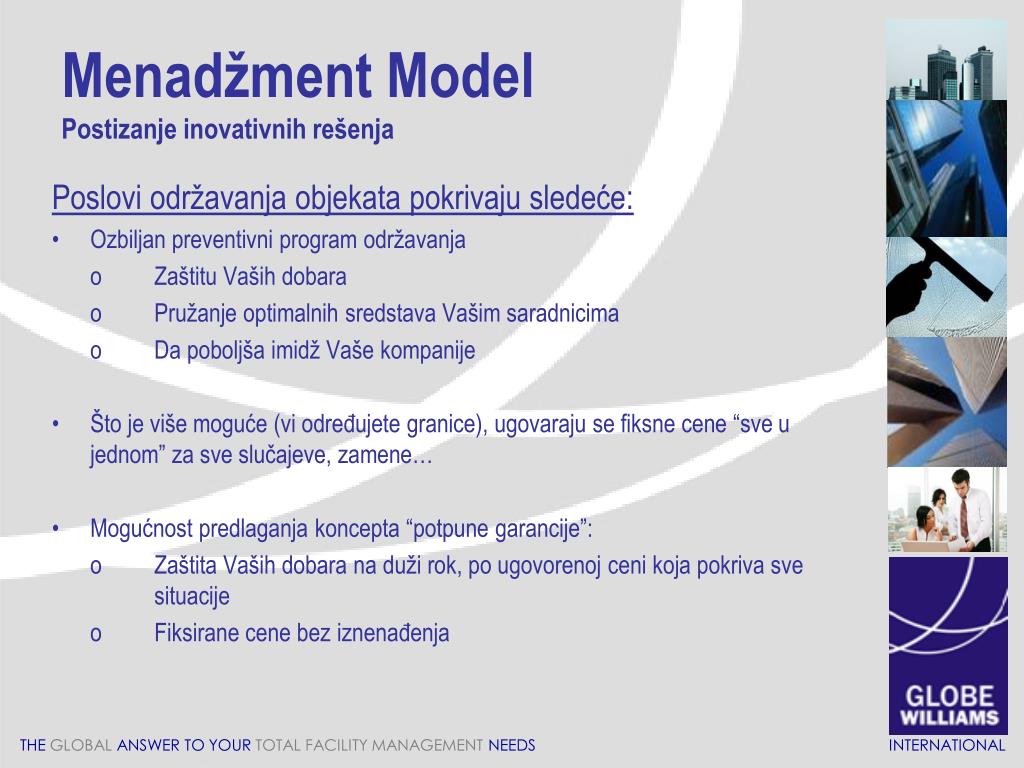 Menadžment Model
Postizanje inovativnih rešenja

Poslovi održavanja objekata pokrivaju sledeće:
• Ozbiljan preventivni program održavanja
o Zaštitu Vaših dobara
o Pružanje optimalnih sredstava Vašim saradnicima
o Da poboljša imidž Vaše kompanije

• Što je više moguće (vi određujete granice), ugovaraju se fiksne cene “sve u jednom” za sve slučajeve, zamene…

• Mogućnost predlaganja koncepta “potpune garancije”:
o Zaštita Vaših dobara na duži rok, po ugovorenoj ceni koja pokriva sve situacije
o Fiksirane cene bez iznenađenja

GLOBE WILLIAMS

THE GLOBAL ANSWER TO YOUR TOTAL FACILITY MANAGEMENT NEEDS

INTERNATIONAL